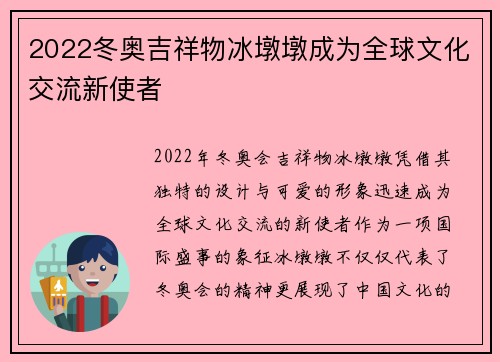 2022冬奥吉祥物冰墩墩成为全球文化交流新使者

2022年冬奥会吉祥物冰墩墩凭借其独特的设计与可爱的形象迅速成为全球文化交流的新使者作为一项国际盛事的象征冰墩墩不仅仅代表了冬奥会的精神更展现了中国文化的